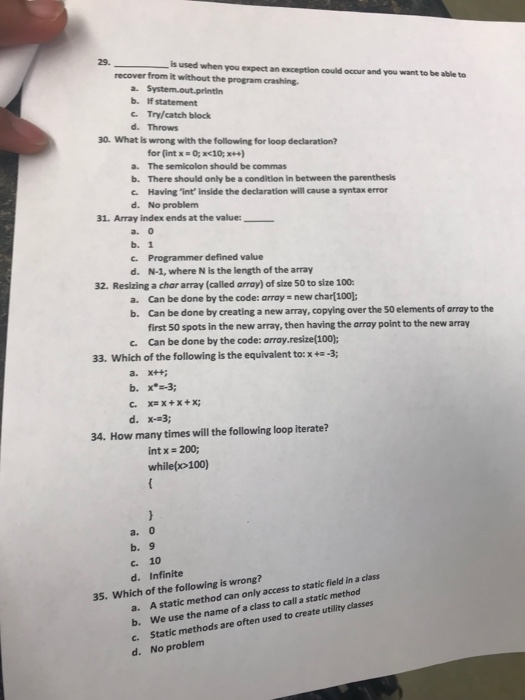 29. __________ is used when you expect an exception could occur and you want to be able to recover from it without the program crashing.
a. System.out.println
b. If statement
c. Try/catch block
d. Throws

30. What is wrong with the following for loop declaration?
for (int x = 0; x<10; x++)
a. The semicolon should be commas
b. There should only be a condition in between the parenthesis
c. Having 'int' inside the declaration will cause a syntax error
d. No problem

31. Array index ends at the value: ______
a. 0
b. 1
c. Programmer defined value
d. N-1, where N is the length of the array

32. Resizing a char array (called array) of size 50 to size 100:
a. Can be done by the code: array = new char[100];
b. Can be done by creating a new array, copying over the 50 elements of array to the first 50 spots in the new array, then having the array point to the new array
c. Can be done by the code: array.resize(100);

33. Which of the following is the equivalent to: x += -3;
a. x++;
b. x*=-3;
c. x= x + x + x;
d. x-=3;

34. How many times will the following loop iterate?
int x = 200;
while(x>100)
{

}
a. 0
b. 9
c. 10
d. Infinite

35. Which of the following is wrong?
a. A static method can only access to static field in a class
b. We use the name of a class to call a static method
c. Static methods are often used to create utility classes
d. No problem